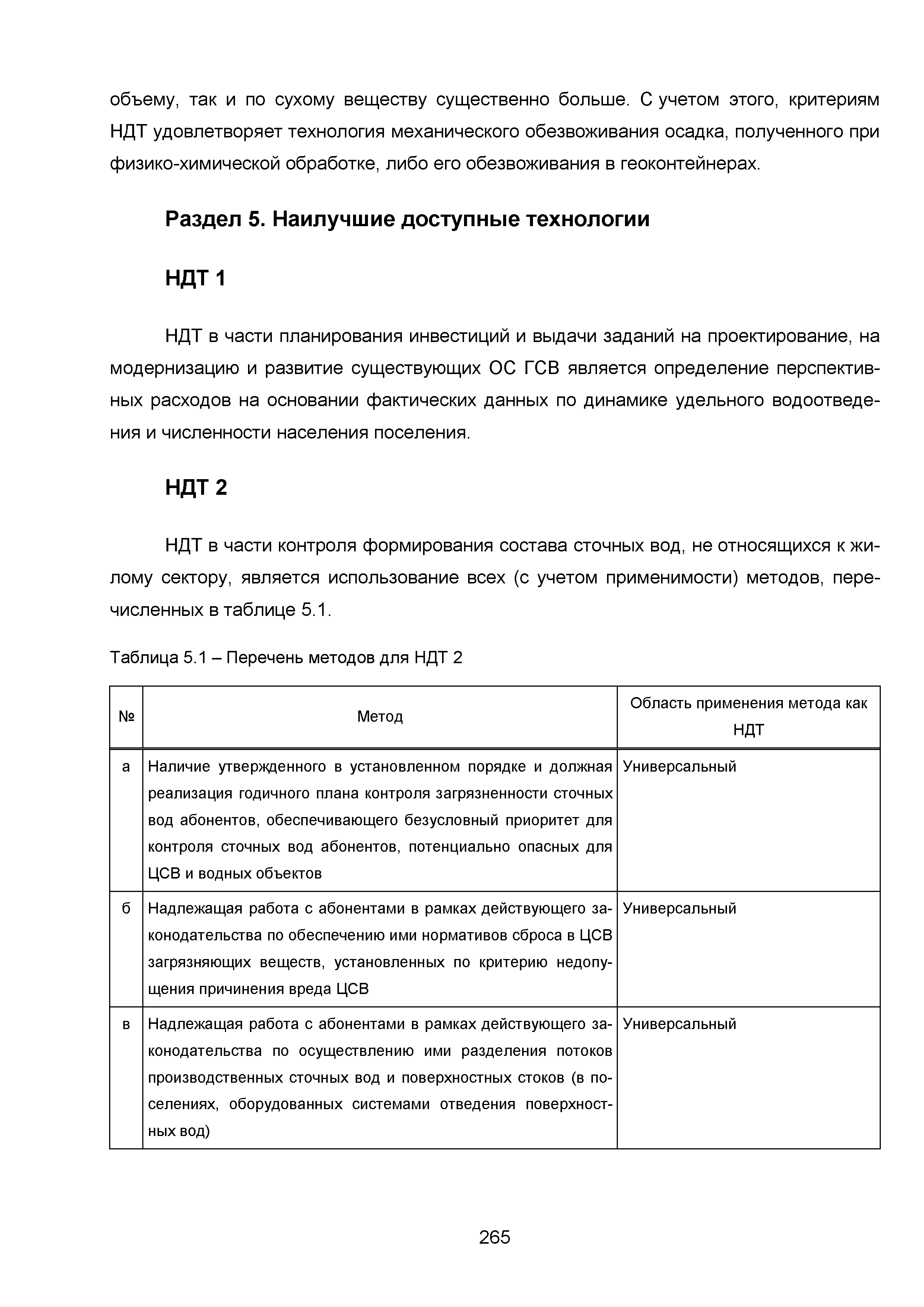 объему, так и по сухому веществу существенно больше. С учетом этого, критериям НДТ удовлетворяет технология механического обезвоживания осадка, полученного при физико-химической обработке, либо его обезвоживания в геоконтейнерах.

Раздел 5. Наилучшие доступные технологии

НДТ 1

НДТ в части планирования инвестиций и выдачи заданий на проектирование, на модернизацию и развитие существующих ОС ГСВ является определение перспективных расходов на основании фактических данных по динамике удельного водоотведения и численности населения поселения.

НДТ 2

НДТ в части контроля формирования состава сточных вод, не относящихся к жилому сектору, является использование всех (с учетом применимости) методов, перечисленных в таблице 5.1.

Таблица 5.1 – Перечень методов для НДТ 2

| № | Метод | Область применения метода как НДТ |
|---|---|---|
| а | Наличие утвержденного в установленном порядке и должная реализация годичного плана контроля загрязненности сточных вод абонентов, обеспечивающего безусловный приоритет для контроля сточных вод абонентов, потенциально опасных для ЦСВ и водных объектов | Универсальный |
| б | Надлежащая работа с абонентами в рамках действующего законодательства по обеспечению ими нормативов сброса в ЦСВ загрязняющих веществ, установленных по критерию недопущения причинения вреда ЦСВ | Универсальный |
| в | Надлежащая работа с абонентами в рамках действующего законодательства по осуществлению ими разделения потоков производственных сточных вод и поверхностных стоков (в поселениях, оборудованных системами отведения поверхностных вод) | Универсальный |

265